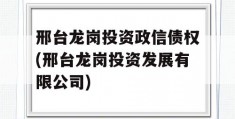 邢台龙岗投资政信债权(邢台龙岗投资发展有限公司)